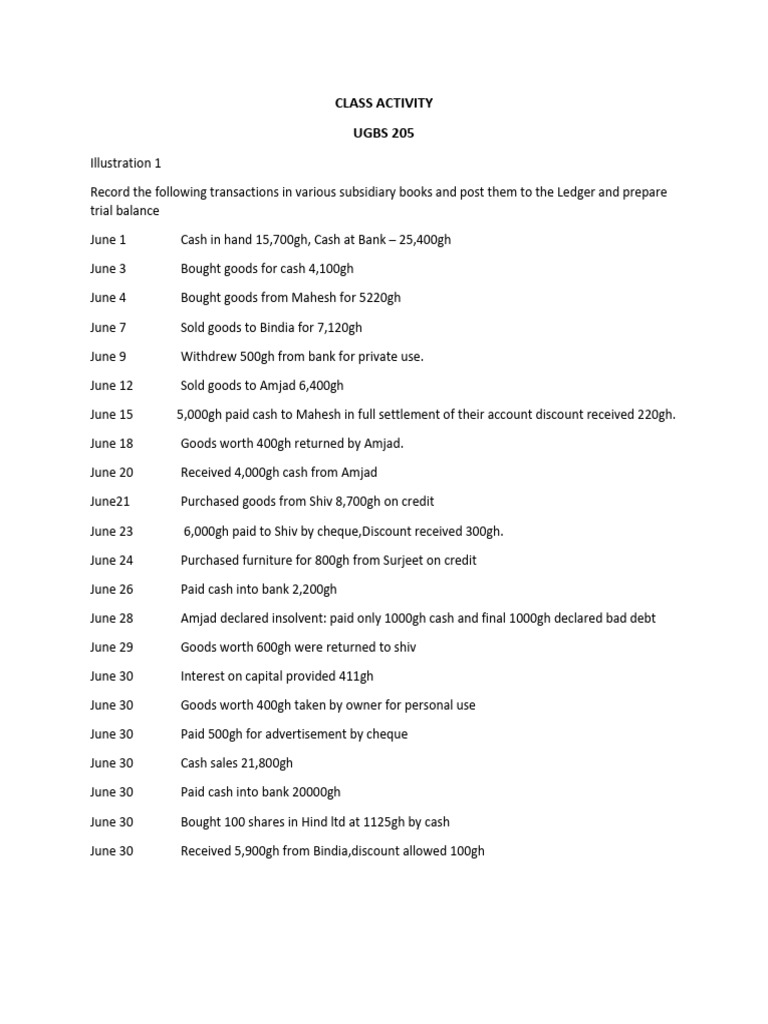 CLASS ACTIVITY

UGBS 205

Illustration 1

Record the following transactions in various subsidiary books and post them to the Ledger and prepare trial balance

June 1 Cash in hand 15,700gh, Cash at Bank – 25,400gh

June 3 Bought goods for cash 4,100gh

June 4 Bought goods from Mahesh for 5220gh

June 7 Sold goods to Bindia for 7,120gh

June 9 Withdrew 500gh from bank for private use.

June 12 Sold goods to Amjad 6,400gh

June 15 5,000gh paid cash to Mahesh in full settlement of their account discount received 220gh.

June 18 Goods worth 400gh returned by Amjad.

June 20 Received 4,000gh cash from Amjad

June21 Purchased goods from Shiv 8,700gh on credit

June 23 6,000gh paid to Shiv by cheque,Discount received 300gh.

June 24 Purchased furniture for 800gh from Surjeet on credit

June 26 Paid cash into bank 2,200gh

June 28 Amjad declared insolvent: paid only 1000gh cash and final 1000gh declared bad debt

June 29 Goods worth 600gh were returned to shiv

June 30 Interest on capital provided 411gh

June 30 Goods worth 400gh taken by owner for personal use

June 30 Paid 500gh for advertisement by cheque

June 30 Cash sales 21,800gh

June 30 Paid cash into bank 20000gh

June 30 Bought 100 shares in Hind ltd at 1125gh by cash

June 30 Received 5,900gh from Bindia,discount allowed 100gh